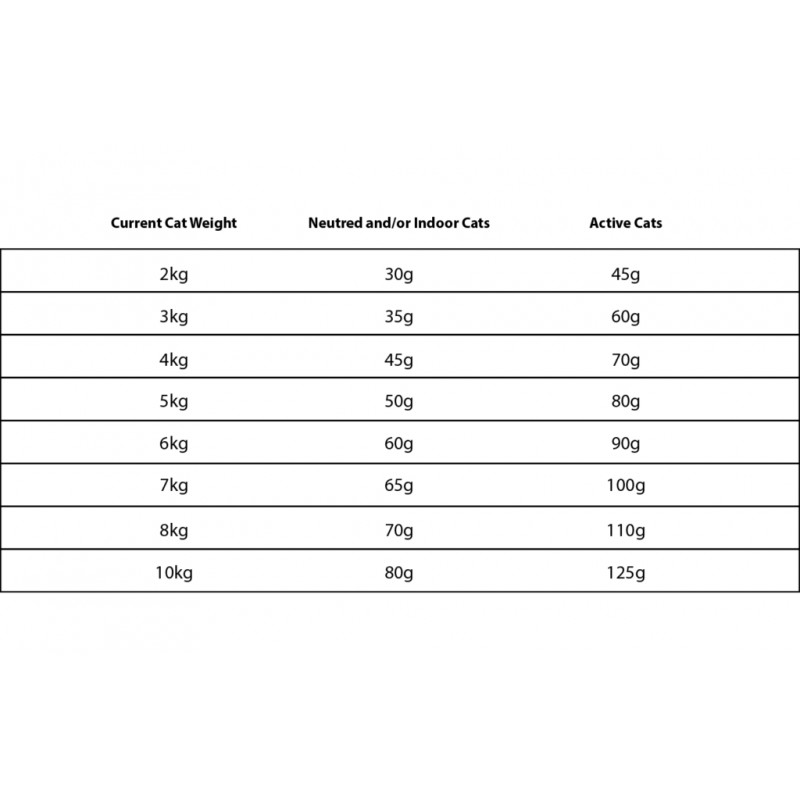 | Current Cat Weight | Neutred and/or Indoor Cats | Active Cats |
|---|---|---|
| 2kg | 30g | 45g |
| 3kg | 35g | 60g |
| 4kg | 45g | 70g |
| 5kg | 50g | 80g |
| 6kg | 60g | 90g |
| 7kg | 65g | 100g |
| 8kg | 70g | 110g |
| 10kg | 80g | 125g |